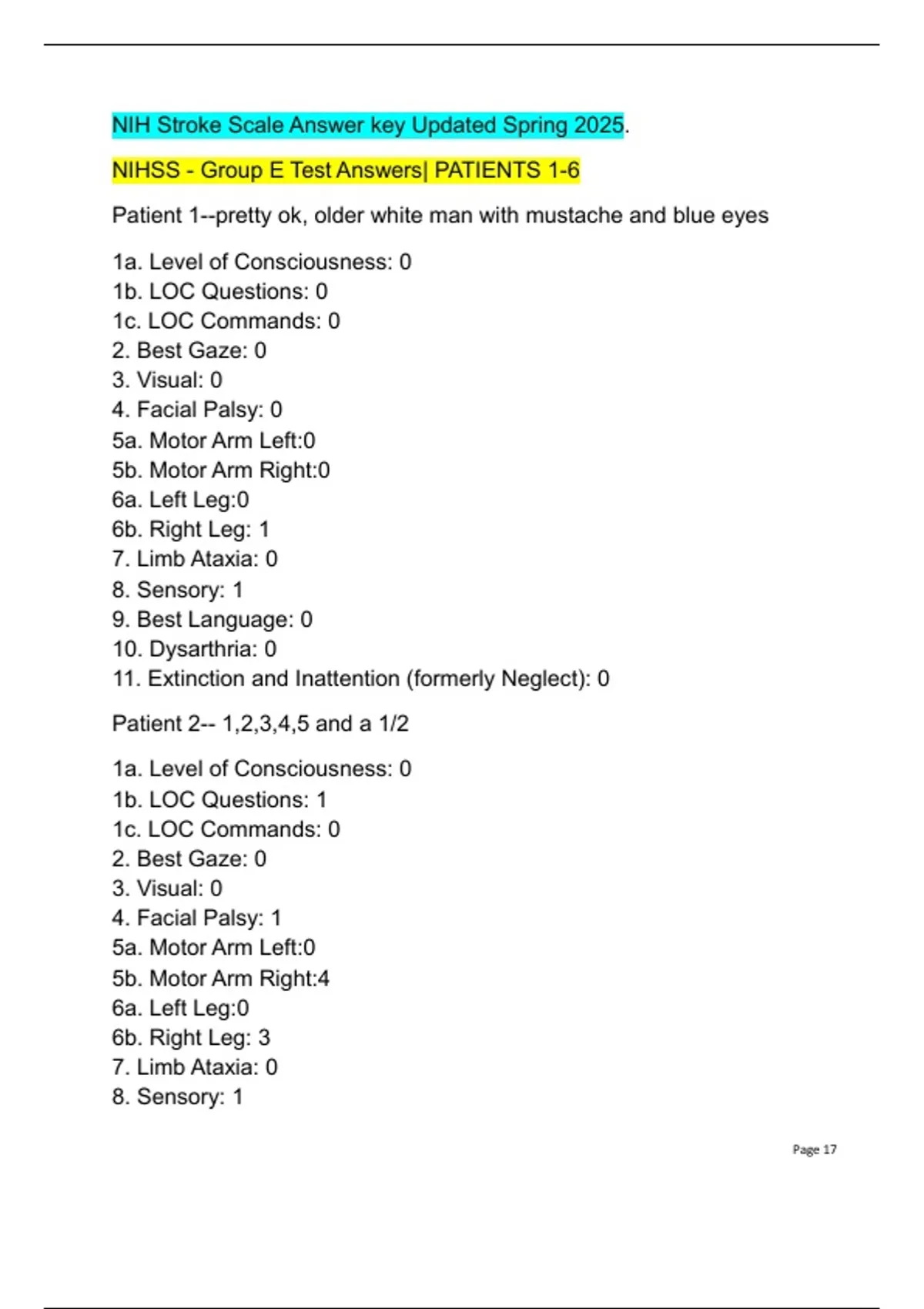 NIH Stroke Scale Answer key Updated Spring 2025.

NIHSS - Group E Test Answers| PATIENTS 1-6

Patient 1--pretty ok, older white man with mustache and blue eyes

1a. Level of Consciousness: 0
1b. LOC Questions: 0
1c. LOC Commands: 0
2. Best Gaze: 0
3. Visual: 0
4. Facial Palsy: 0
5a. Motor Arm Left:0
5b. Motor Arm Right:0
6a. Left Leg:0
6b. Right Leg: 1
7. Limb Ataxia: 0
8. Sensory: 1
9. Best Language: 0
10. Dysarthria: 0
11. Extinction and Inattention (formerly Neglect): 0

Patient 2-- 1,2,3,4,5 and a 1/2

1a. Level of Consciousness: 0
1b. LOC Questions: 1
1c. LOC Commands: 0
2. Best Gaze: 0
3. Visual: 0
4. Facial Palsy: 1
5a. Motor Arm Left:0
5b. Motor Arm Right:4
6a. Left Leg:0
6b. Right Leg: 3
7. Limb Ataxia: 0
8. Sensory: 1

Page 17